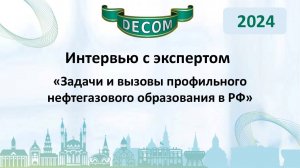 DECOM

2024

Интервью с экспертом

«Задачи и вызовы профильного нефтегазового образования в РФ»